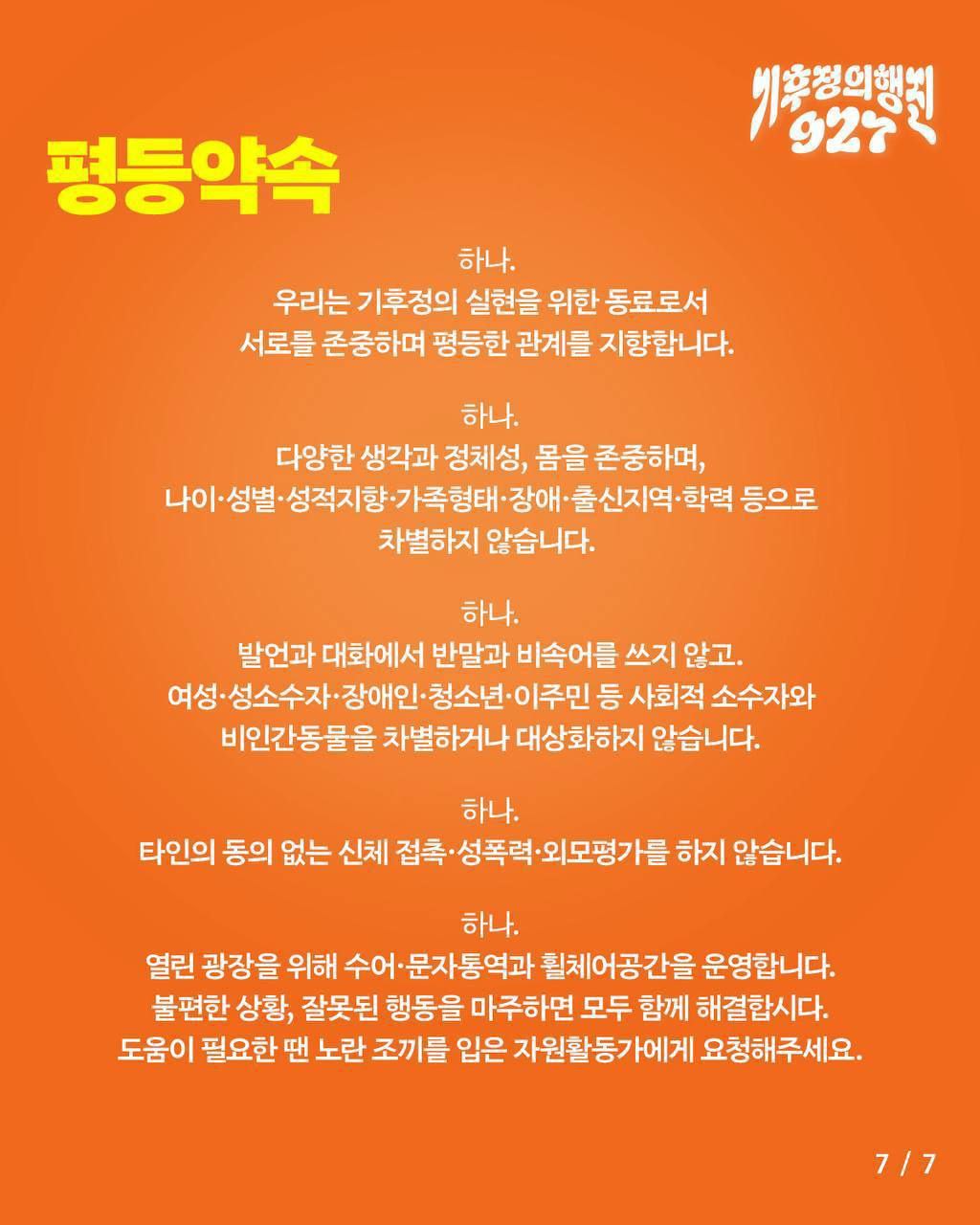 기후정의행진 927

평등약속

하나.
우리는 기후정의 실현을 위한 동료로서
서로를 존중하며 평등한 관계를 지향합니다.

하나.
다양한 생각과 정체성, 몸을 존중하며,
나이·성별·성적지향·가족형태·장애·출신지역·학력 등으로
차별하지 않습니다.

하나.
발언과 대화에서 반말과 비속어를 쓰지 않고.
여성·성소수자·장애인·청소년·이주민 등 사회적 소수자와
비인간동물을 차별하거나 대상화하지 않습니다.

하나.
타인의 동의 없는 신체 접촉·성폭력·외모평가를 하지 않습니다.

하나.
열린 광장을 위해 수어·문자통역과 휠체어공간을 운영합니다.
불편한 상황, 잘못된 행동을 마주하면 모두 함께 해결합시다.
도움이 필요한 땐 노란 조끼를 입은 자원활동가에게 요청해주세요.

7 / 7